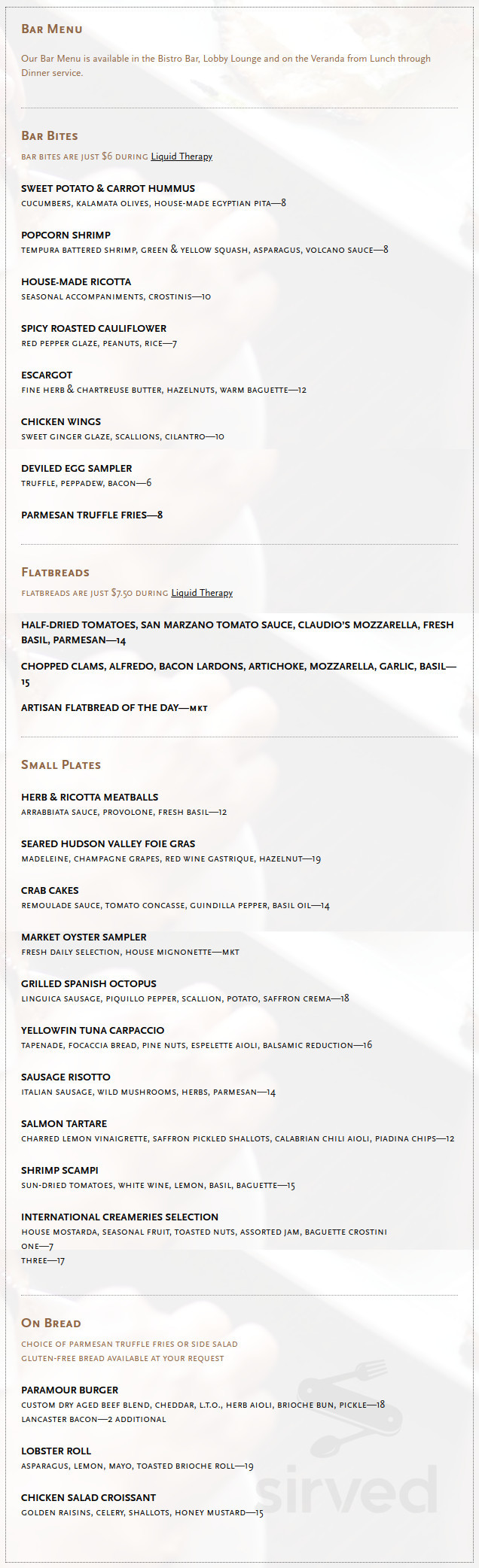 Bar Menu

Our Bar Menu is available in the Bistro Bar, Lobby Lounge and on the Veranda from Lunch through Dinner service.

Bar Bites

bar bites are just $6 during Liquid Therapy

SWEET POTATO & CARROT HUMMUS
cucumbers, kalamata olives, house-made egyptian pita—8

POPCORN SHRIMP
tempura battered shrimp, green & yellow squash, asparagus, volcano sauce—8

HOUSE-MADE RICOTTA
seasonal accompaniments, crostinis—10

SPICY ROASTED CAULIFLOWER
red pepper glaze, peanuts, rice—7

ESCARGOT
fine herb & chartreuse butter, hazelnuts, warm baguette—12

CHICKEN WINGS
sweet ginger glaze, scallions, cilantro—10

DEVILED EGG SAMPLER
truffle, peppadew, bacon—6

PARMESAN TRUFFLE FRIES—8

Flatbreads

flatbreads are just $7.50 during Liquid Therapy

HALF-DRIED TOMATOES, SAN MARZANO TOMATO SAUCE, CLAUDIO'S MOZZARELLA, FRESH BASIL, PARMESAN—14

CHOPPED CLAMS, ALFREDO, BACON LARDONS, ARTICHOKE, MOZZARELLA, GARLIC, BASIL—15

ARTISAN FLATBREAD OF THE DAY—mkt

Small Plates

HERB & RICOTTA MEATBALLS
arrabbiata sauce, provolone, fresh basil—12

SEARED HUDSON VALLEY FOIE GRAS
madeleine, champagne grapes, red wine gastrique, hazelnut—19

CRAB CAKES
remoulade sauce, tomato concasse, guindilla pepper, basil oil—14

MARKET OYSTER SAMPLER
fresh daily selection, house mignonette—mkt

GRILLED SPANISH OCTOPUS
linguica sausage, piquillo pepper, scallion, potato, saffron crema—18

YELLOWFIN TUNA CARPACCIO
tapenade, focaccia bread, pine nuts, espelette aioli, balsamic reduction—16

SAUSAGE RISOTTO
italian sausage, wild mushrooms, herbs, parmesan—14

SALMON TARTARE
charred lemon vinaigrette, saffron pickled shallots, calabrian chili aioli, piadina chips—12

SHRIMP SCAMPI
sun-dried tomatoes, white wine, lemon, basil, baguette—15

INTERNATIONAL CREAMERIES SELECTION
house mostarda, seasonal fruit, toasted nuts, assorted jam, baguette crostini
one—7
three—17

On Bread

choice of parmesan truffle fries or side salad
gluten-free bread available at your request

PARAMOUR BURGER
custom dry aged beef blend, cheddar, l.t.o., herb aioli, brioche bun, pickle—18
lancaster bacon—2 additional

LOBSTER ROLL
asparagus, lemon, mayo, toasted brioche roll—19

CHICKEN SALAD CROISSANT
golden raisins, celery, shallots, honey mustard—15

sirved